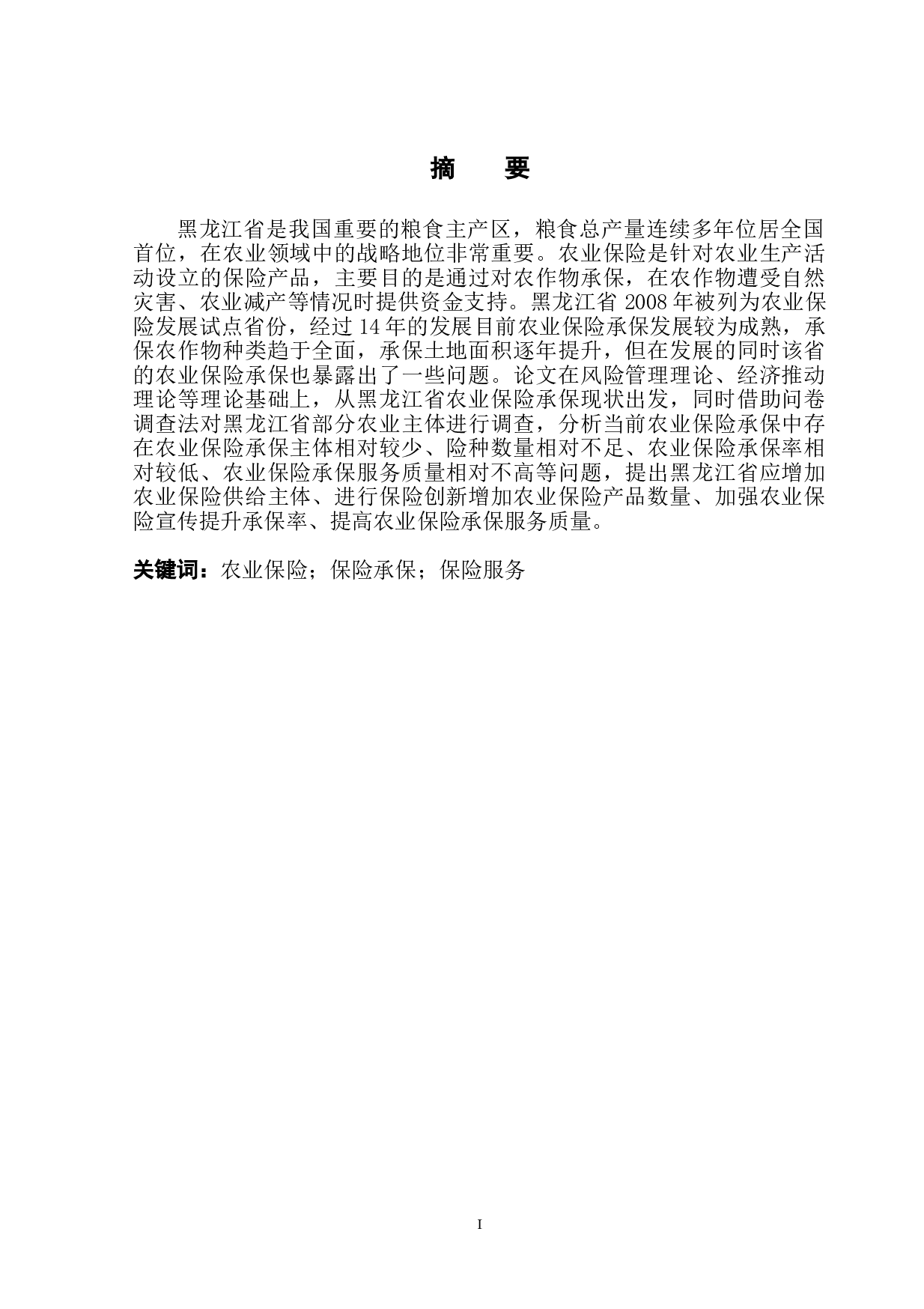 摘　要

黑龙江省是我国重要的粮食主产区，粮食总产量连续多年位居全国首位，在农业领域中的战略地位非常重要。农业保险是针对农业生产活动设立的保险产品，主要目的是通过对农作物承保，在农作物遭受自然灾害、农业减产等情况时提供资金支持。黑龙江省 2008 年被列为农业保险发展试点省份，经过 14 年的发展目前农业保险承保发展较为成熟，承保农作物种类趋于全面，承保土地面积逐年提升，但在发展的同时该省的农业保险承保也暴露出了一些问题。论文在风险管理理论、经济推动理论等理论基础上，从黑龙江省农业保险承保现状出发，同时借助问卷调查法对黑龙江省部分农业主体进行调查，分析当前农业保险承保中存在农业保险承保主体相对较少、险种数量相对不足、农业保险承保率相对较低、农业保险承保服务质量相对不高等问题，提出黑龙江省应增加农业保险供给主体、进行保险创新增加农业保险产品数量、加强农业保险宣传提升承保率、提高农业保险承保服务质量。

关键词：农业保险；保险承保；保险服务

I